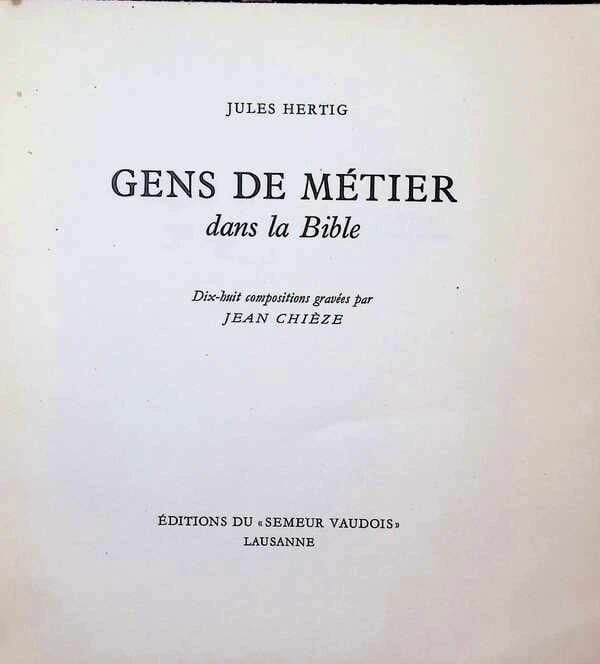 JULES HERTIG

GENS DE MÉTIER
dans la Bible

Dix-huit compositions gravées par
JEAN CHIÈZE

ÉDITIONS DU «SEMEUR VAUDOIS»
LAUSANNE